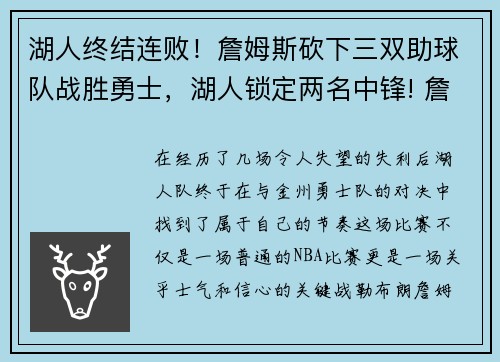 湖人终结连败！詹姆斯砍下三双助球队战胜勇士，湖人锁定两名中锋! 詹

在经历了几场令人失望的失利后湖人队终于在与金州勇士队的对决中找到了属于自己的节奏这场比赛不仅是一场普通的NBA比赛更是一场关乎士气和信心的关键战勒布朗詹姆